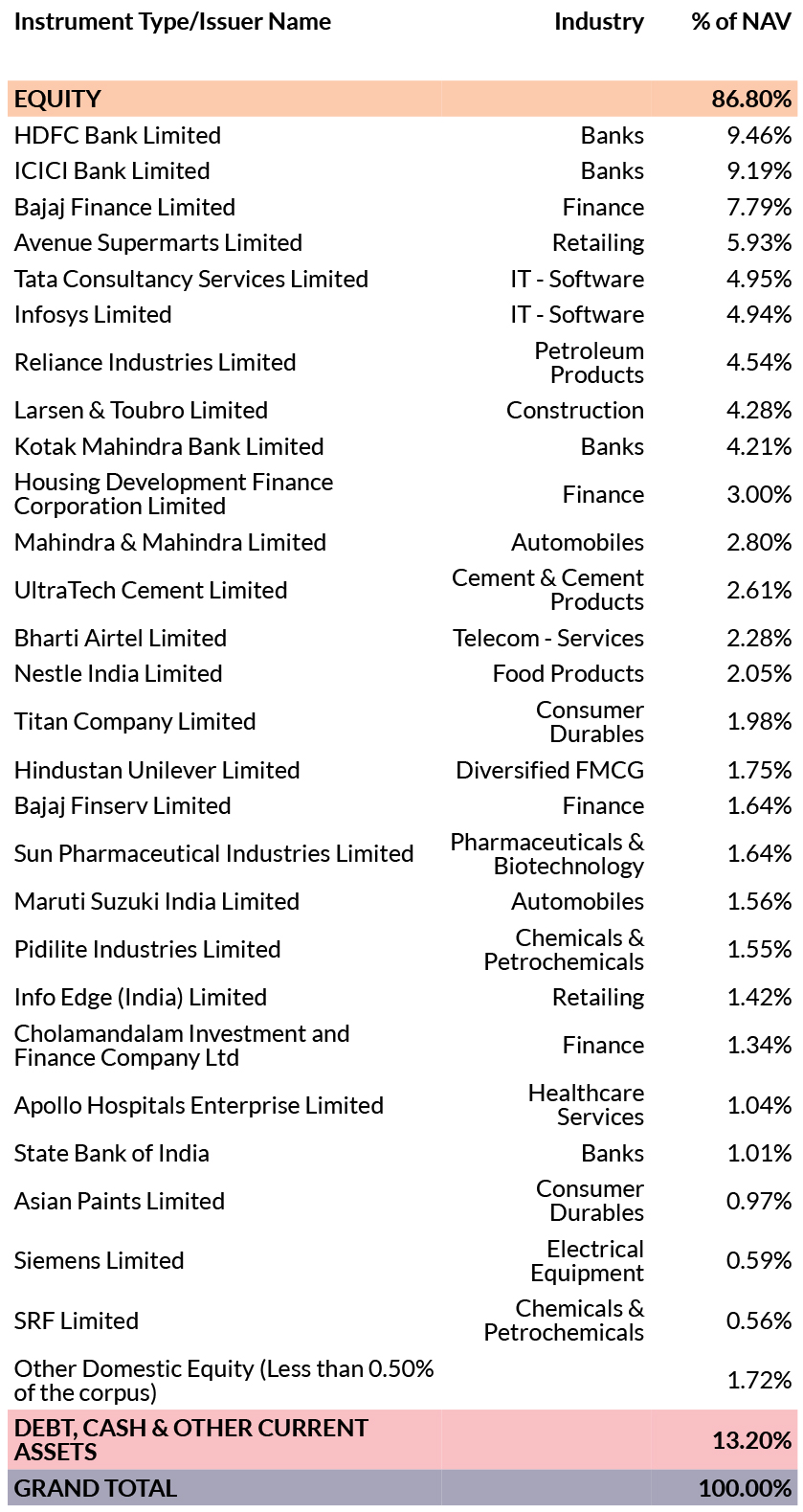 | Instrument Type/Issuer Name | Industry | % of NAV |
|---|---|---|
| EQUITY | | 86.80% |
| HDFC Bank Limited | Banks | 9.46% |
| ICICI Bank Limited | Banks | 9.19% |
| Bajaj Finance Limited | Finance | 7.79% |
| Avenue Supermarts Limited | Retailing | 5.93% |
| Tata Consultancy Services Limited | IT - Software | 4.95% |
| Infosys Limited | IT - Software | 4.94% |
| Reliance Industries Limited | Petroleum Products | 4.54% |
| Larsen & Toubro Limited | Construction | 4.28% |
| Kotak Mahindra Bank Limited | Banks | 4.21% |
| Housing Development Finance Corporation Limited | Finance | 3.00% |
| Mahindra & Mahindra Limited | Automobiles | 2.80% |
| UltraTech Cement Limited | Cement & Cement Products | 2.61% |
| Bharti Airtel Limited | Telecom - Services | 2.28% |
| Nestle India Limited | Food Products | 2.05% |
| Titan Company Limited | Consumer Durables | 1.98% |
| Hindustan Unilever Limited | Diversified FMCG | 1.75% |
| Bajaj Finserv Limited | Finance | 1.64% |
| Sun Pharmaceutical Industries Limited | Pharmaceuticals & Biotechnology | 1.64% |
| Maruti Suzuki India Limited | Automobiles | 1.56% |
| Pidilite Industries Limited | Chemicals & Petrochemicals | 1.55% |
| Info Edge (India) Limited | Retailing | 1.42% |
| Cholamandalam Investment and Finance Company Ltd | Finance | 1.34% |
| Apollo Hospitals Enterprise Limited | Healthcare Services | 1.04% |
| State Bank of India | Banks | 1.01% |
| Asian Paints Limited | Consumer Durables | 0.97% |
| Siemens Limited | Electrical Equipment | 0.59% |
| SRF Limited | Chemicals & Petrochemicals | 0.56% |
| Other Domestic Equity (Less than 0.50% of the corpus) | | 1.72% |
| DEBT, CASH & OTHER CURRENT ASSETS | | 13.20% |
| GRAND TOTAL | | 100.00% |